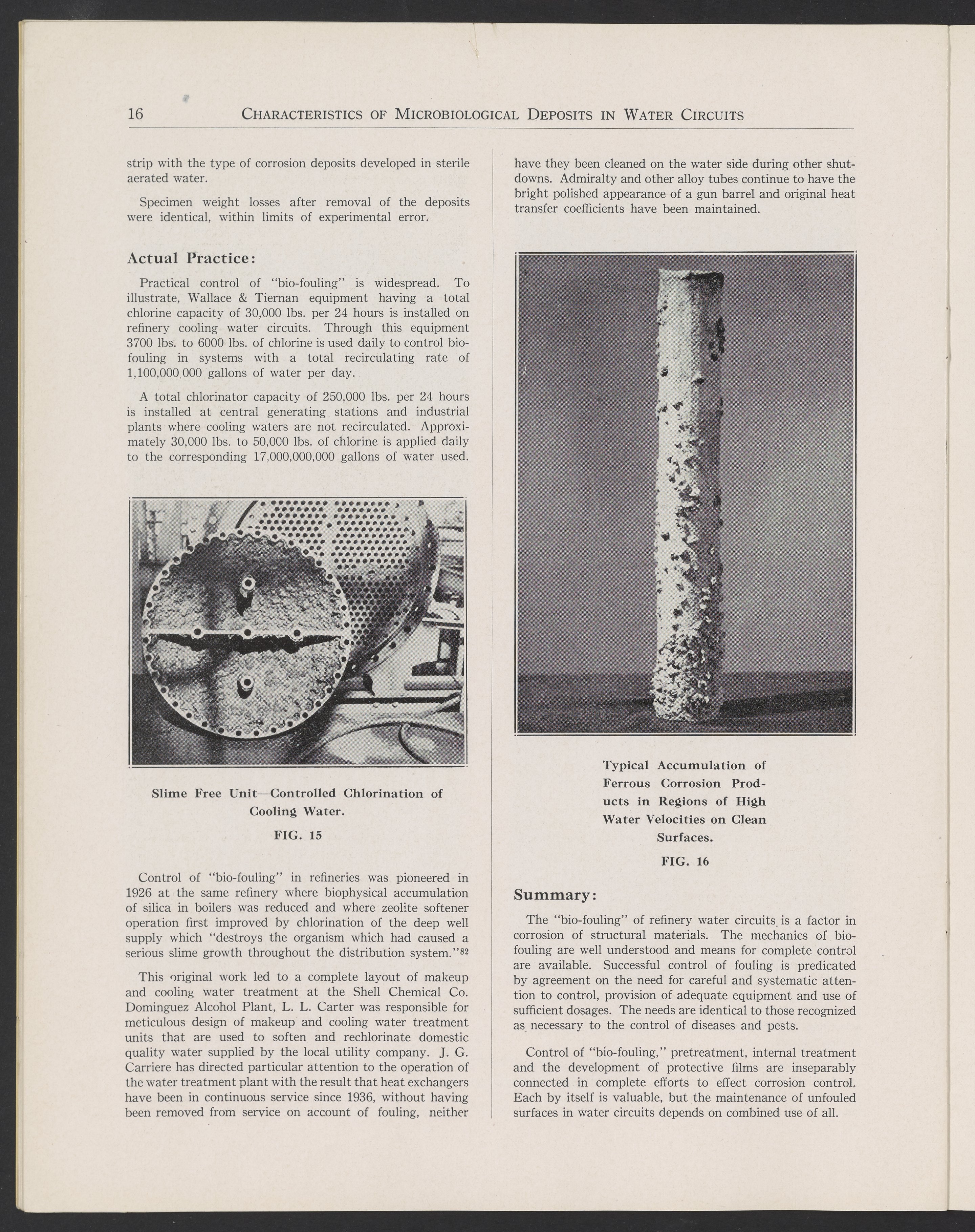 16 CHARACTERISTICS OF MICROBIOLOGICAL DEPOSITS IN WATER CIRCUITS

strip with the type of corrosion deposits developed in sterile aerated water.

Specimen weight losses after removal of the deposits were identical, within limits of experimental error.

Actual Practice:

Practical control of "bio-fouling" is widespread. To illustrate, Wallace & Tiernan equipment having a total chlorine capacity of 30,000 lbs. per 24 hours is installed on refinery cooling water circuits. Through this equipment 3700 lbs. to 6000 lbs. of chlorine is used daily to control bio-fouling in systems with a total recirculating rate of 1,100,000,000 gallons of water per day.

A total chlorinator capacity of 250,000 lbs. per 24 hours is installed at central generating stations and industrial plants where cooling waters are not recirculated. Approximately 30,000 lbs. to 50,000 lbs. of chlorine is applied daily to the corresponding 17,000,000,000 gallons of water used.

Slime Free Unit—Controlled Chlorination of Cooling Water.

FIG. 15

Control of "bio-fouling" in refineries was pioneered in 1926 at the same refinery where biophysical accumulation of silica in boilers was reduced and where zeolite softener operation first improved by chlorination of the deep well supply which "destroys the organism which had caused a serious slime growth throughout the distribution system."$^{82}$

This original work led to a complete layout of makeup and cooling water treatment at the Shell Chemical Co. Dominguez Alcohol Plant, L. L. Carter was responsible for meticulous design of makeup and cooling water treatment units that are used to soften and rechlorinate domestic quality water supplied by the local utility company. J. G. Carriere has directed particular attention to the operation of the water treatment plant with the result that heat exchangers have been in continuous service since 1936, without having been removed from service on account of fouling, neither have they been cleaned on the water side during other shutdowns. Admiralty and other alloy tubes continue to have the bright polished appearance of a gun barrel and original heat transfer coefficients have been maintained.

Typical Accumulation of Ferrous Corrosion Products in Regions of High Water Velocities on Clean Surfaces.

FIG. 16

Summary:

The "bio-fouling" of refinery water circuits is a factor in corrosion of structural materials. The mechanics of bio-fouling are well understood and means for complete control are available. Successful control of fouling is predicated by agreement on the need for careful and systematic attention to control, provision of adequate equipment and use of sufficient dosages. The needs are identical to those recognized as necessary to the control of diseases and pests.

Control of "bio-fouling," pretreatment, internal treatment and the development of protective films are inseparably connected in complete efforts to effect corrosion control. Each by itself is valuable, but the maintenance of unfouled surfaces in water circuits depends on combined use of all.